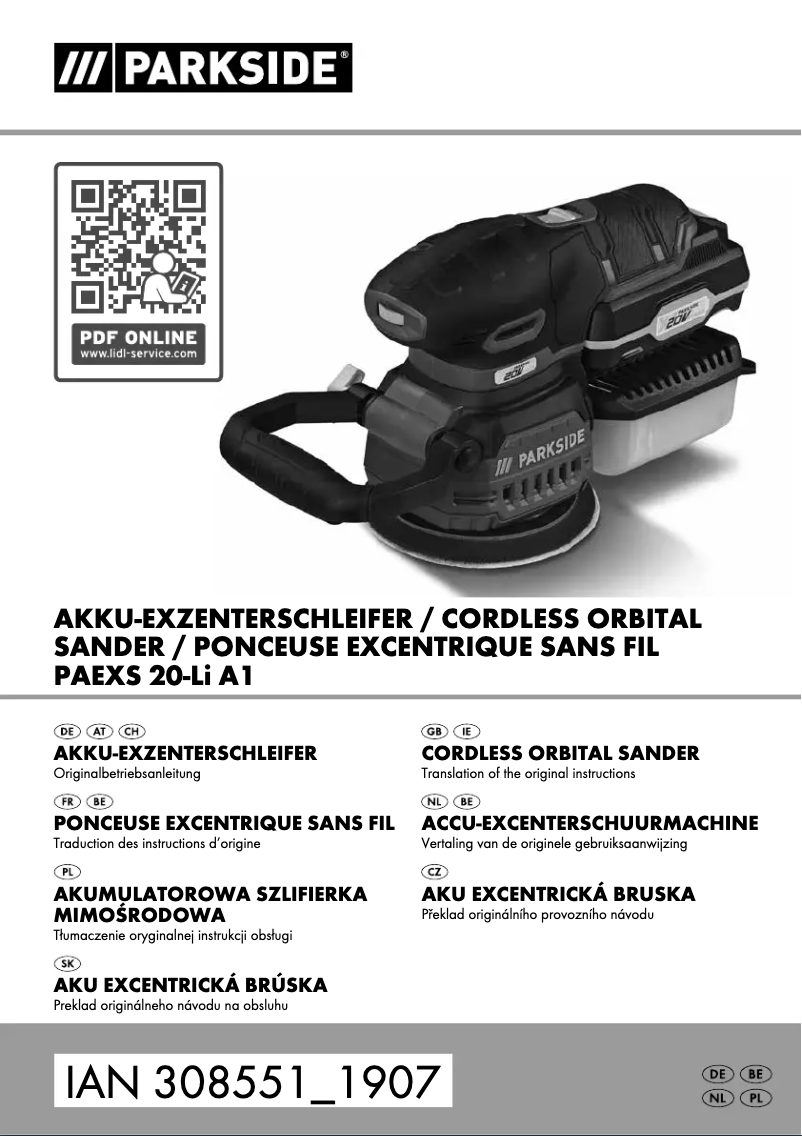 /// PARKSIDE®

PDF ONLINE
www.lidl-service.com

20V

20V

/// PARKSIDE

AKKU-EXZENTERSCHLEIFER / CORDLESS ORBITAL SANDER / PONCEUSE EXCENTRIQUE SANS FIL
PAEXS 20-Li A1

DE AT CH
AKKU-EXZENTERSCHLEIFER
Originalbetriebsanleitung

FR BE
PONCEUSE EXCENTRIQUE SANS FIL
Traduction des instructions d'origine

PL
AKUMULATOROWA SZLIFIERKA MIMOŚRODOWA
Tłumaczenie oryginalnej instrukcji obsługi

SK
AKU EXCENTRICKÁ BRÚSKA
Preklad originálneho návodu na obsluhu

GB IE
CORDLESS ORBITAL SANDER
Translation of the original instructions

NL BE
ACCU-EXCENTERSCHUURMACHINE
Vertaling van de originele gebruiksaanwijzing

CZ
AKU EXCENTRICKÁ BRUSKA
Překlad originálního provozního návodu

IAN 308551_1907

DE BE
NL PL